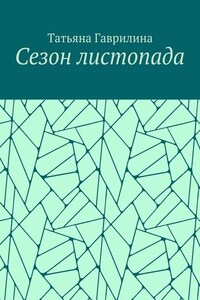 Татьяна Гаврилина
Сезон листопада